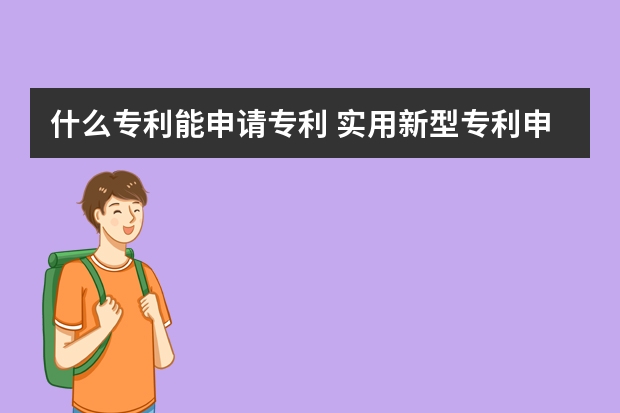 什么专利能申请专利 实用新型专利申